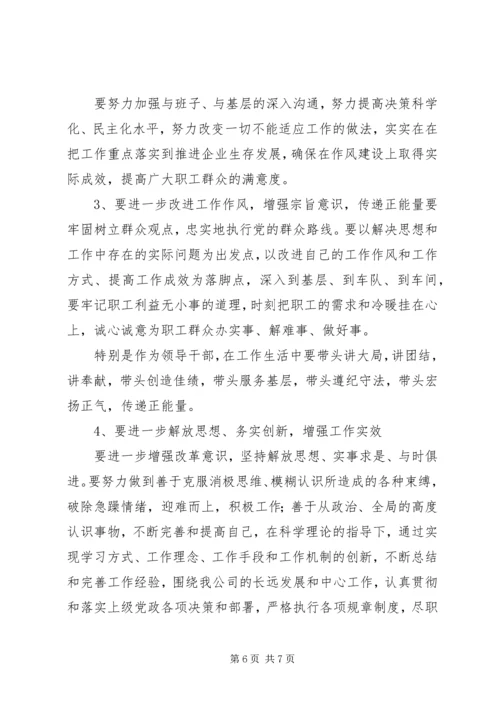 要努力加强与班子、与基层的深入沟通，努力提高决策科学化、民主化水平，努力改变一切不能适应工作的做法，实实在在把工作重点落实到推进企业生存发展，确保在作风建设上取得实际成效，提高广大职工群众的满意度。

3、要进一步改进工作作风，增强宗旨意识，传递正能量要牢固树立群众观点，忠实地执行党的群众路线。要以解决思想和工作中存在的实际问题为出发点，以改进自己的工作作风和工作方式、提高工作成效为落脚点，深入到基层、到车队、到车间，要牢记职工利益无小事的道理，时刻把职工的需求和冷暖挂在心上，诚心诚意为职工群众办实事、解难事、做好事。

特别是作为领导干部，在工作生活中要带头讲大局，讲团结，讲奉献，带头创造佳绩，带头服务基层，带头遵纪守法，带头宏扬正气，传递正能量。

4、要进一步解放思想、务实创新，增强工作实效

要进一步增强改革意识，坚持解放思想、实事求是、与时俱进。要努力做到善于克服消极思维、模糊认识所造成的各种束缚，破除急躁情绪，迎难而上，积极工作；善于从政治、全局的高度认识事物，不断完善和提高自己，在科学理论的指导下，通过实现学习方式、工作理念、工作手段和工作机制的创新，不断总结和完善工作经验，围绕我公司的长远发展和中心工作，认真贯彻和落实上级党政各项决策和部署，严格执行各项规章制度，尽职

第 6 页 共 7 页